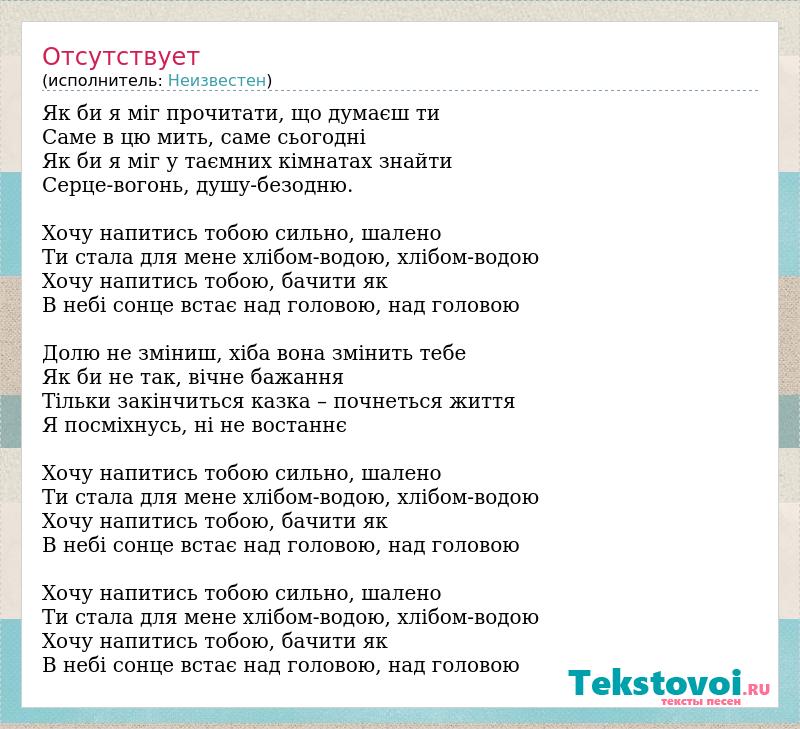 Отсутствует
(исполнитель: Неизвестен)

Як би я міг прочитати, що думаєш ти
Саме в цю мить, саме сьогодні
Як би я міг у таємних кімнатах знайти
Серце-вогонь, душу-безодню.

Хочу напитись тобою сильно, шалено
Ти стала для мене хлібом-водою, хлібом-водою
Хочу напитись тобою, бачити як
В небі сонце встає над головою, над головою

Долю не зміниш, хіба вона змінить тебе
Як би не так, вічне бажання
Тільки закінчиться казка – почнеться життя
Я посміхнусь, ні не востаннє

Хочу напитись тобою сильно, шалено
Ти стала для мене хлібом-водою, хлібом-водою
Хочу напитись тобою, бачити як
В небі сонце встає над головою, над головою

Хочу напитись тобою сильно, шалено
Ти стала для мене хлібом-водою, хлібом-водою
Хочу напитись тобою, бачити як
В небі сонце встає над головою, над головою

Tekstovoi.RU
тексты песен